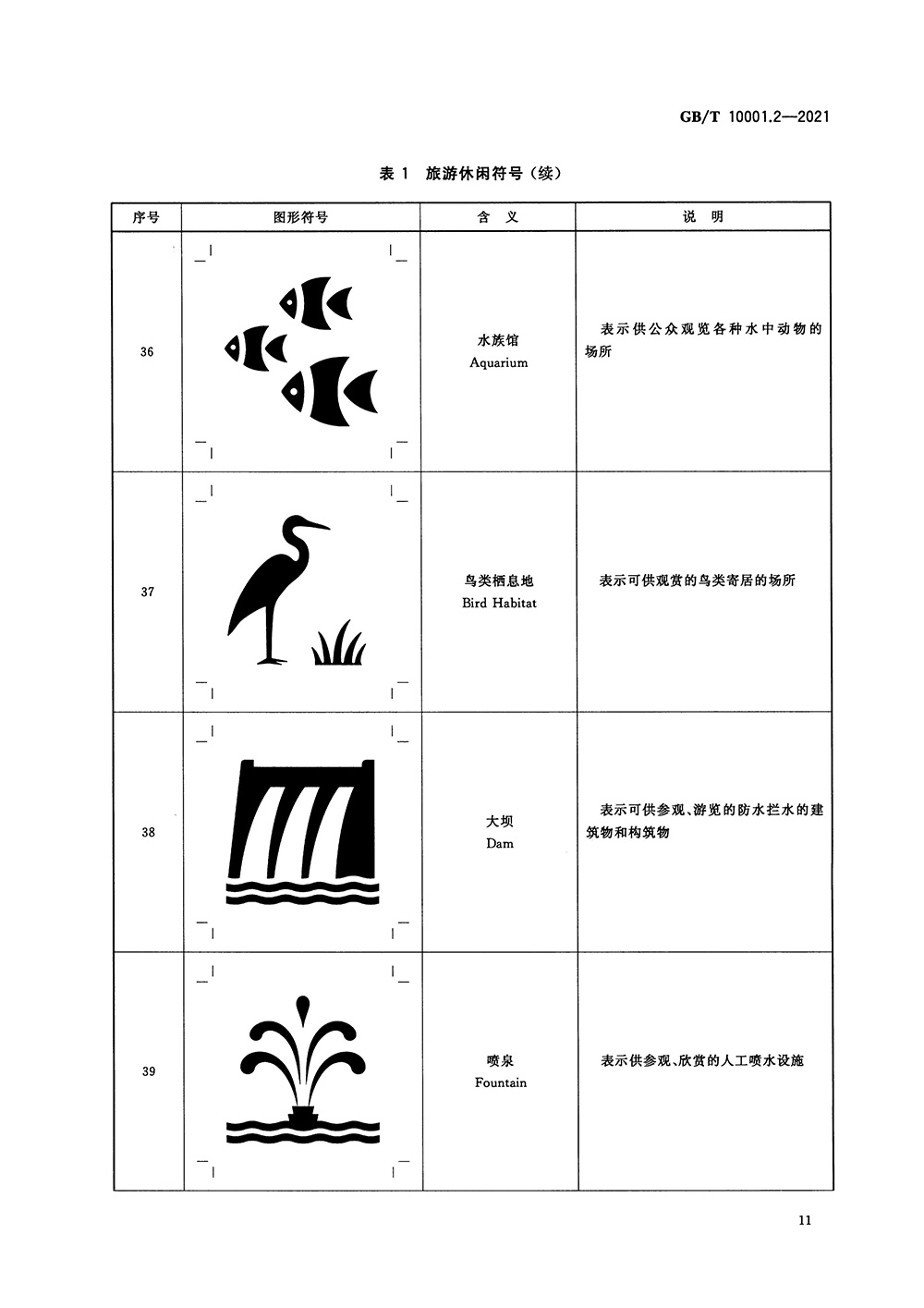 GB/T 10001.2—2021

表 1 旅游休闲符号（续）

| 序号 | 图形符号 | 含 义 | 说 明 |
|---|---|---|---|
| 36 | | 水族馆 Aquarium | 表示供公众观览各种水中动物的场所 |
| 37 | | 鸟类栖息地 Bird Habitat | 表示可供观赏的鸟类寄居的场所 |
| 38 | | 大坝 Dam | 表示可供参观、游览的防水拦水的建筑物和构筑物 |
| 39 | | 喷泉 Fountain | 表示供参观、欣赏的人工喷水设施 |

11